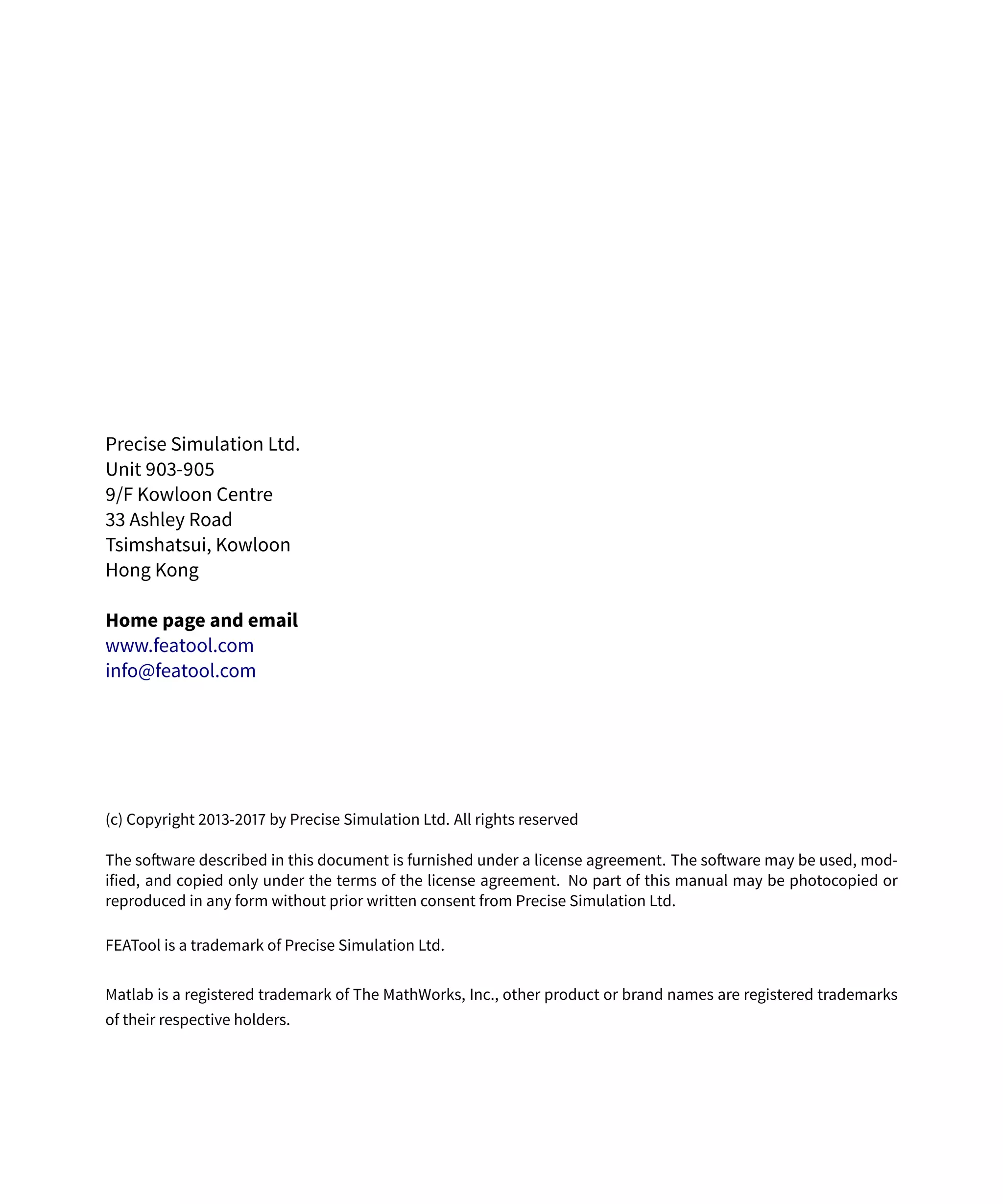 Precise Simulation Ltd.
Unit 903-905
9/F Kowloon Centre
33 Ashley Road
Tsimshatsui, Kowloon
Hong Kong

**Home page and email**
www.featool.com
info@featool.com

(c) Copyright 2013-2017 by Precise Simulation Ltd. All rights reserved

The software described in this document is furnished under a license agreement. The software may be used, modified, and copied only under the terms of the license agreement. No part of this manual may be photocopied or reproduced in any form without prior written consent from Precise Simulation Ltd.

FEATool is a trademark of Precise Simulation Ltd.

Matlab is a registered trademark of The MathWorks, Inc., other product or brand names are registered trademarks of their respective holders.